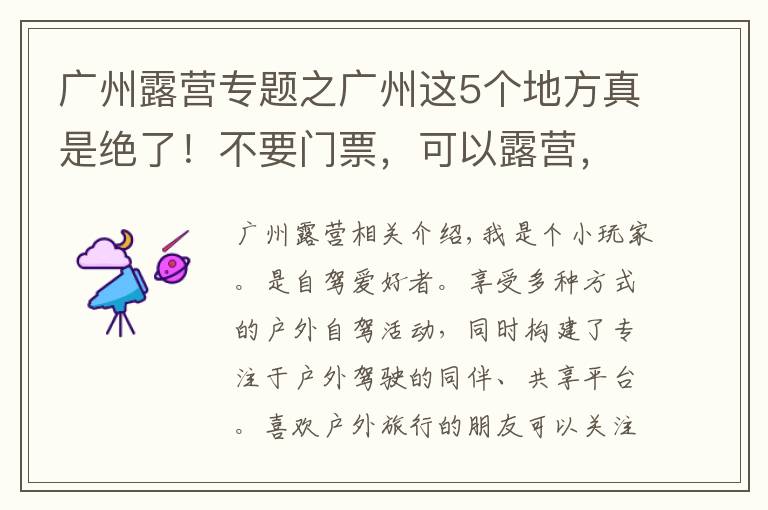 广州露营专题之广州这5个地方真是绝了！不要门票，可以露营，

广州露营相关介绍，我是个小玩家。是自驾爱好者。享受多种方式的户外自驾活动，同时构建了专注于户外驾驶的同伴、共享平台。喜欢户外旅行的朋友可以关注